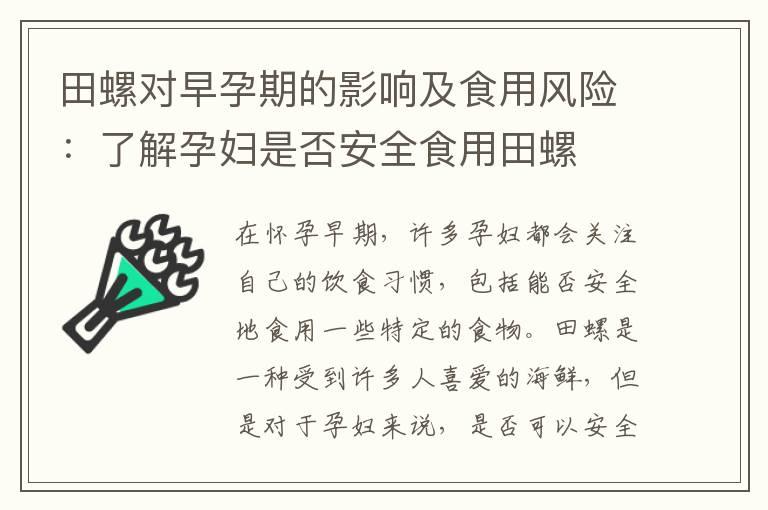 田螺对早孕期的影响及食用风险：了解孕妇是否安全食用田螺

在怀孕早期，许多孕妇都会关注自己的饮食习惯，包括能否安全地食用一些特定的食物。田螺是一种受到许多人喜爱的海鲜，但是对于孕妇来说，是否可以安全